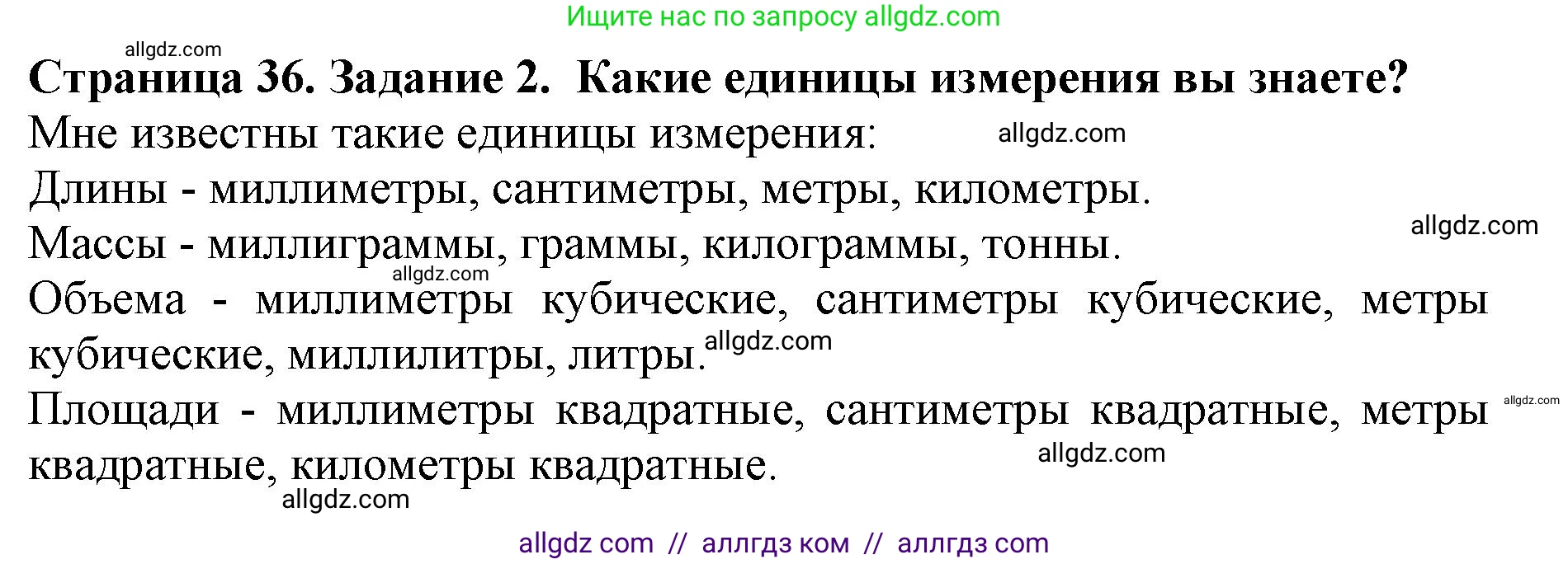 Ищите нас по запросу allgdz.com

allgdz.com

Страница 36. Задание 2. Какие единицы измерения вы знаете?

Мне известны такие единицы измерения: allgdz.com

Длины - миллиметры, сантиметры, метры, километры.

allgdz.com

Массы - миллиграммы, граммы, килограммы, тонны.

allgdz.com

Объема - миллиметры кубические, сантиметры кубические, метры кубические, миллилитры, литры. allgdz.com

Площади - миллиметры квадратные, сантиметры квадратные, метры квадратные, километры квадратные. allgdz.com allgdz.com

allgdz.com

allgdz com // аллгдз ком // аллгдз com